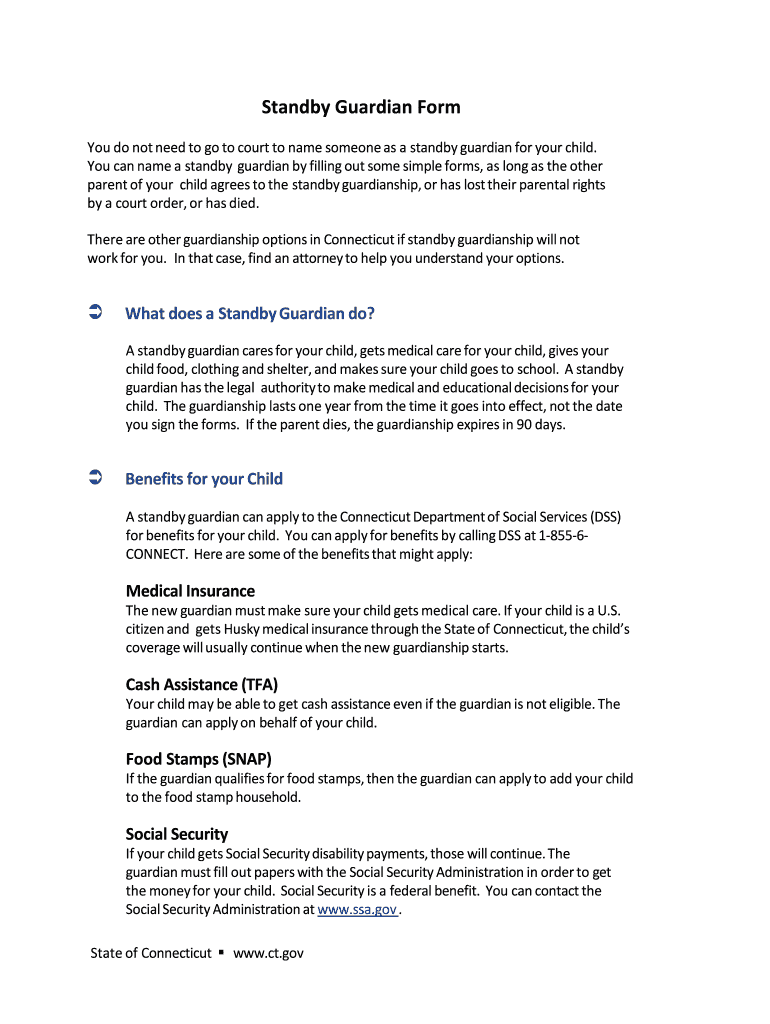 Standby Guardian Form

You do not need to go to court to name someone as a standby guardian for your child. You can name a standby guardian by filling out some simple forms, as long as the other parent of your child agrees to the standby guardianship, or has lost their parental rights by a court order, or has died.

There are other guardianship options in Connecticut if standby guardianship will not work for you. In that case, find an attorney to help you understand your options.

➲ What does a Standby Guardian do?

A standby guardian cares for your child, gets medical care for your child, gives your child food, clothing and shelter, and makes sure your child goes to school. A standby guardian has the legal authority to make medical and educational decisions for your child. The guardianship lasts one year from the time it goes into effect, not the date you sign the forms. If the parent dies, the guardianship expires in 90 days.

➲ Benefits for your Child

A standby guardian can apply to the Connecticut Department of Social Services (DSS) for benefits for your child. You can apply for benefits by calling DSS at 1-855-6-CONNECT. Here are some of the benefits that might apply:

Medical Insurance
The new guardian must make sure your child gets medical care. If your child is a U.S. citizen and gets Husky medical insurance through the State of Connecticut, the child's coverage will usually continue when the new guardianship starts.

Cash Assistance (TFA)
Your child may be able to get cash assistance even if the guardian is not eligible. The guardian can apply on behalf of your child.

Food Stamps (SNAP)
If the guardian qualifies for food stamps, then the guardian can apply to add your child to the food stamp household.

Social Security
If your child gets Social Security disability payments, those will continue. The guardian must fill out papers with the Social Security Administration in order to get the money for your child. Social Security is a federal benefit. You can contact the Social Security Administration at www.ssa.gov.

State of Connecticut ▪ www.ct.gov